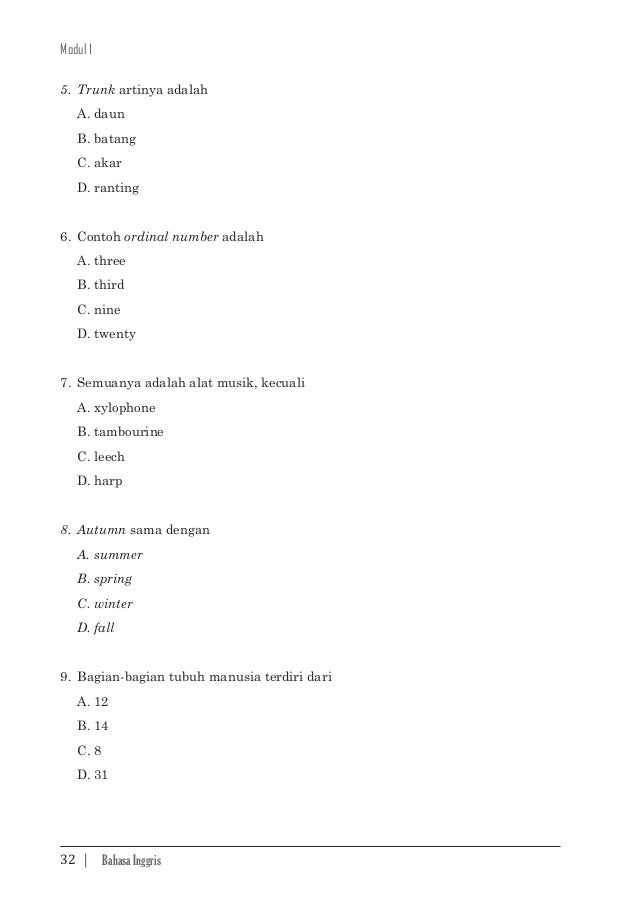 Modul I

5. Trunk artinya adalah
A. daun
B. batang
C. akar
D. ranting

6. Contoh ordinal number adalah
A. three
B. third
C. nine
D. twenty

7. Semuanya adalah alat musik, kecuali
A. xylophone
B. tambourine
C. leech
D. harp

8. Autumn sama dengan
A. summer
B. spring
C. winter
D. fall

9. Bagian-bagian tubuh manusia terdiri dari
A. 12
B. 14
C. 8
D. 31

32 | Bahasa Inggris